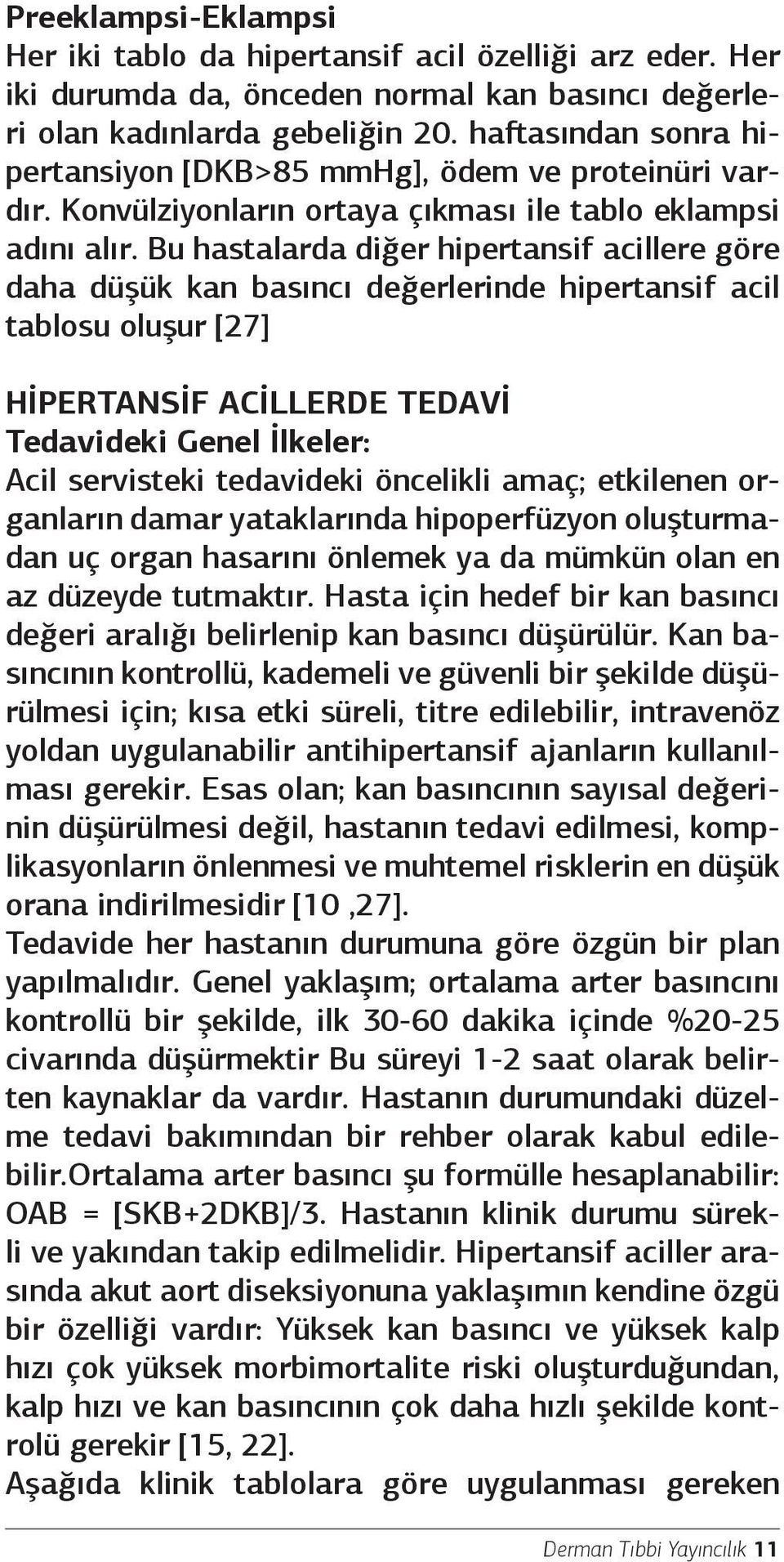 Preeklampsi-Eklampsi
Her iki tablo da hipertansif acil özelliği arz eder. Her iki durumda da, önceden normal kan basıncı değerleri olan kadınlarda gebeliğin 20. haftasından sonra hipertansiyon [DKB>85 mmHg], ödem ve proteinüri vardır. Konvülziyonların ortaya çıkması ile tablo eklampsi adını alır. Bu hastalarda diğer hipertansif acillere göre daha düşük kan basıncı değerlerinde hipertansif acil tablosu oluşur [27]

HİPERTANSİF ACİLLERDE TEDAVİ
Tedavideki Genel İlkeler:
Acil servisteki tedavideki öncelikli amaç; etkilenen organların damar yataklarında hipoperfüzyon oluşturmadan uç organ hasarını önlemek ya da mümkün olan en az düzeyde tutmaktır. Hasta için hedef bir kan basıncı değeri aralığı belirlenip kan basıncı düşürülür. Kan basıncının kontrollü, kademeli ve güvenli bir şekilde düşürülmesi için; kısa etki süreli, titre edilebilir, intravenöz yoldan uygulanabilir antihipertansif ajanların kullanılması gerekir. Esas olan; kan basıncının sayısal değerinin düşürülmesi değil, hastanın tedavi edilmesi, komplikasyonların önlenmesi ve muhtemel risklerin en düşük orana indirilmesidir [10 ,27].
Tedavide her hastanın durumuna göre özgün bir plan yapılmalıdır. Genel yaklaşım; ortalama arter basıncını kontrollü bir şekilde, ilk 30-60 dakika içinde %20-25 civarında düşürmektir Bu süreyi 1-2 saat olarak belirten kaynaklar da vardır. Hastanın durumundaki düzelme tedavi bakımından bir rehber olarak kabul edilebilir.Ortalama arter basıncı şu formülle hesaplanabilir: OAB = [SKB+2DKB]/3. Hastanın klinik durumu sürekli ve yakından takip edilmelidir. Hipertansif aciller arasında akut aort diseksiyonuna yaklaşımın kendine özgü bir özelliği vardır: Yüksek kan basıncı ve yüksek kalp hızı çok yüksek morbimortalite riski oluşturduğundan, kalp hızı ve kan basıncının çok daha hızlı şekilde kontrolü gerekir [15, 22].
Aşağıda klinik tablolara göre uygulanması gereken

Derman Tıbbi Yayıncılık 11